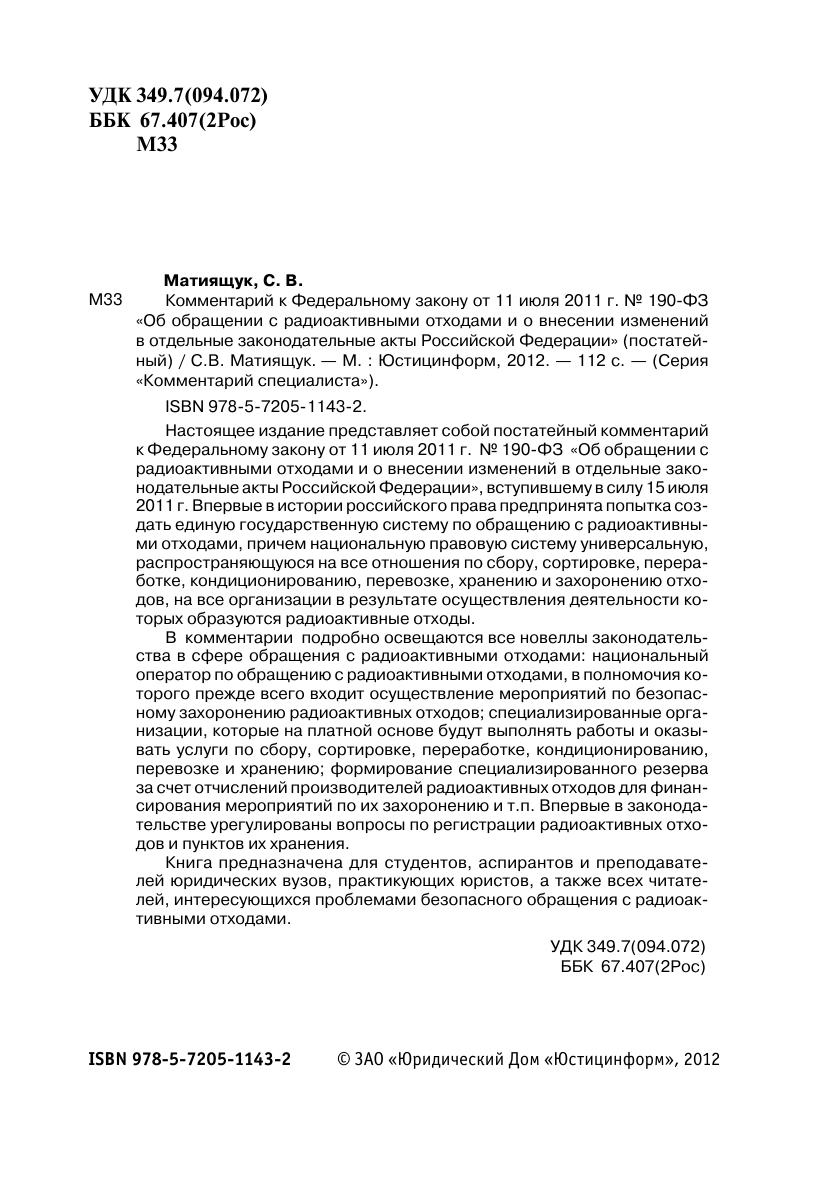 УДК 349.7(094.072)
ББК 67.407(2Рос)
М33

Матиящук, С. В.

М33 Комментарий к Федеральному закону от 11 июля 2011 г. № 190-ФЗ «Об обращении с радиоактивными отходами и о внесении изменений в отдельные законодательные акты Российской Федерации» (постатейный) / С.В. Матиящук. — М. : Юстицинформ, 2012. — 112 с. — (Серия «Комментарий специалиста»).

ISBN 978-5-7205-1143-2.

Настоящее издание представляет собой постатейный комментарий к Федеральному закону от 11 июля 2011 г. № 190-ФЗ «Об обращении с радиоактивными отходами и о внесении изменений в отдельные законодательные акты Российской Федерации», вступившему в силу 15 июля 2011 г. Впервые в истории российского права предпринята попытка создать единую государственную систему по обращению с радиоактивными отходами, причем национальную правовую систему универсальную, распространяющуюся на все отношения по сбору, сортировке, переработке, кондиционированию, перевозке, хранению и захоронению отходов, на все организации в результате осуществления деятельности которых образуются радиоактивные отходы.

В комментарии подробно освещаются все новеллы законодательства в сфере обращения с радиоактивными отходами: национальный оператор по обращению с радиоактивными отходами, в полномочия которого прежде всего входит осуществление мероприятий по безопасному захоронению радиоактивных отходов; специализированные организации, которые на платной основе будут выполнять работы и оказывать услуги по сбору, сортировке, переработке, кондиционированию, перевозке и хранению; формирование специализированного резерва за счет отчислений производителей радиоактивных отходов для финансирования мероприятий по их захоронению и т.п. Впервые в законодательстве урегулированы вопросы по регистрации радиоактивных отходов и пунктов их хранения.

Книга предназначена для студентов, аспирантов и преподавателей юридических вузов, практикующих юристов, а также всех читателей, интересующихся проблемами безопасного обращения с радиоактивными отходами.

УДК 349.7(094.072)
ББК 67.407(2Рос)

ISBN 978-5-7205-1143-2 © ЗАО «Юридический Дом «Юстицинформ», 2012